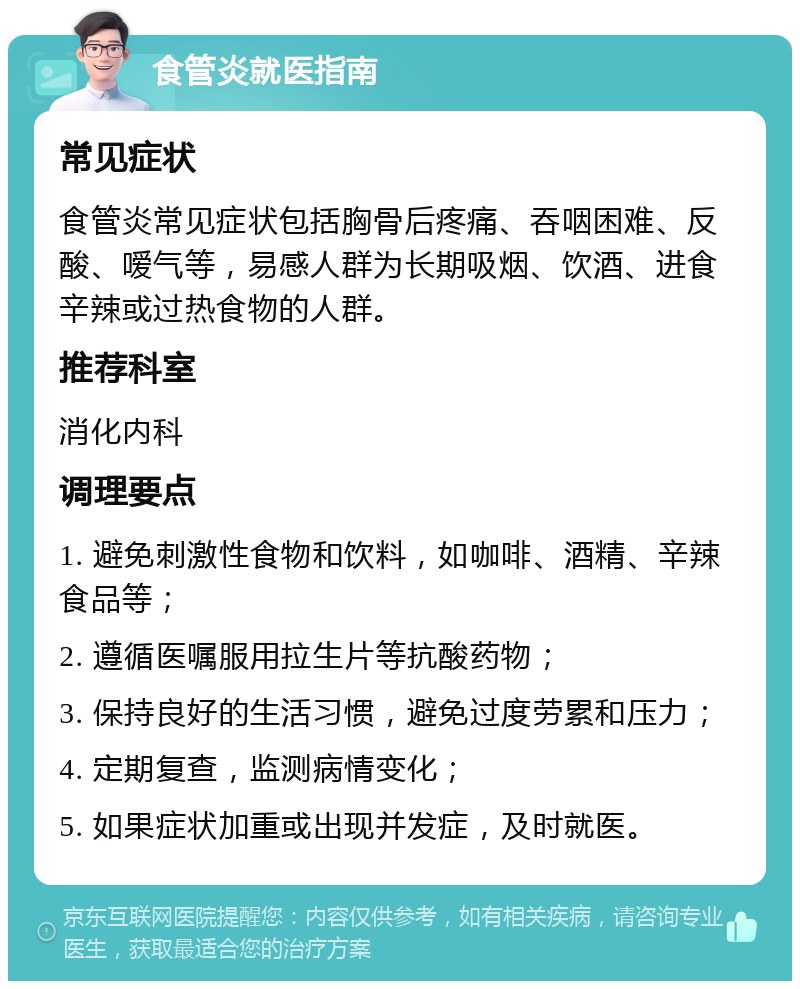 食管炎就医指南

常见症状

食管炎常见症状包括胸骨后疼痛、吞咽困难、反酸、嗳气等，易感人群为长期吸烟、饮酒、进食辛辣或过热食物的人群。

推荐科室

消化内科

调理要点

1. 避免刺激性食物和饮料，如咖啡、酒精、辛辣食品等；

2. 遵循医嘱服用拉生片等抗酸药物；

3. 保持良好的生活习惯，避免过度劳累和压力；

4. 定期复查，监测病情变化；

5. 如果症状加重或出现并发症，及时就医。

京东互联网医院提醒您：内容仅供参考，如有相关疾病，请咨询专业医生，获取最适合您的治疗方案